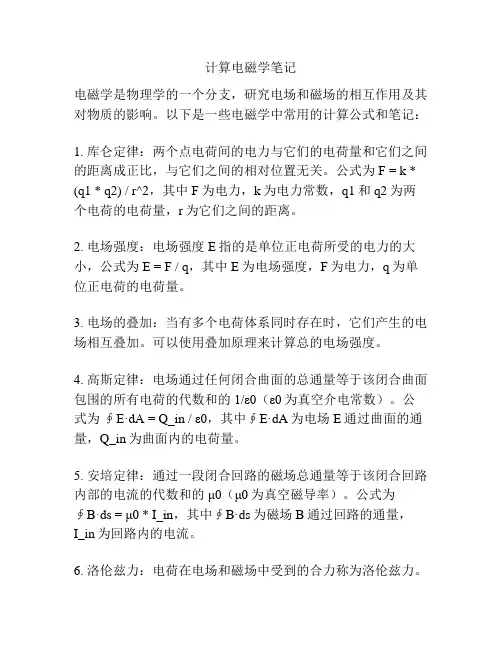 计算电磁学笔记

电磁学是物理学的一个分支，研究电场和磁场的相互作用及其对物质的影响。以下是一些电磁学中常用的计算公式和笔记：

1. 库仑定律：两个点电荷间的电力与它们的电荷量和它们之间的距离成正比，与它们之间的相对位置无关。公式为 F = k * (q1 * q2) / r^2，其中 F 为电力，k 为电力常数，q1 和 q2 为两个电荷的电荷量，r 为它们之间的距离。

2. 电场强度：电场强度 E 指的是单位正电荷所受的电力的大小，公式为 E = F / q，其中 E 为电场强度，F 为电力，q 为单位正电荷的电荷量。

3. 电场的叠加：当有多个电荷体系同时存在时，它们产生的电场相互叠加。可以使用叠加原理来计算总的电场强度。

4. 高斯定律：电场通过任何闭合曲面的总通量等于该闭合曲面包围的所有电荷的代数和的 1/ε0（ε0 为真空介电常数）。公式为 ∮E·dA = Q_in / ε0，其中 ∮E·dA 为电场 E 通过曲面的通量，Q_in 为曲面内的电荷量。

5. 安培定律：通过一段闭合回路的磁场总通量等于该闭合回路内部的电流的代数和的 μ0（μ0 为真空磁导率）。公式为 ∮B·ds = μ0 * I_in，其中 ∮B·ds 为磁场 B 通过回路的通量，I_in 为回路内的电流。

6. 洛伦兹力：电荷在电场和磁场中受到的合力称为洛伦兹力。